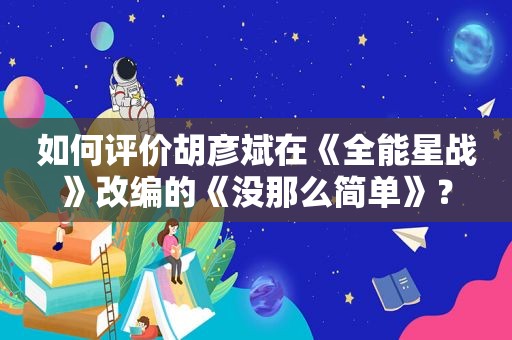 如何评价胡彦斌在《全能星战》改编的《没那么简单》？